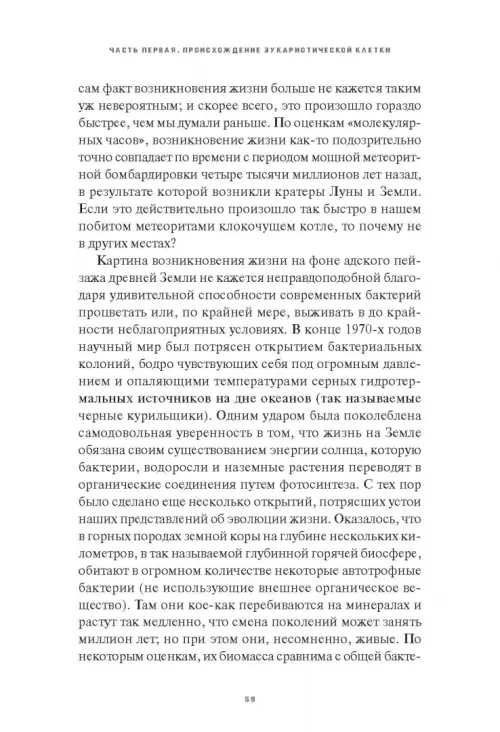 ЧАСТЬ ПЕРВАЯ. ПРОИСХОЖДЕНИЕ ЭУКАРИОТИЧЕСКОЙ КЛЕТКИ

сам факт возникновения жизни больше не кажется таким уж невероятным; и скорее всего, это произошло гораздо быстрее, чем мы думали раньше. По оценкам «молекулярных часов», возникновение жизни как-то подозрительно точно совпадает по времени с периодом мощной метеоритной бомбардировки четыре тысячи миллионов лет назад, в результате которой возникли кратеры Луны и Земли. Если это действительно произошло так быстро в нашем побитом метеоритами клокочущем котле, то почему не в других местах?

Картина возникновения жизни на фоне адского пейзажа древней Земли не кажется неправдоподобной благодаря удивительной способности современных бактерий процветать или, по крайней мере, выживать в до крайности неблагоприятных условиях. В конце 1970-х годов научный мир был потрясен открытием бактериальных колоний, бодро чувствующих себя под огромным давлением и опаляющими температурами серных гидротермальных источников на дне океанов (так называемые черные курильщики). Одним ударом была поколеблена самодовольная уверенность в том, что жизнь на Земле обязана своим существованием энергии солнца, которую бактерии, водоросли и наземные растения переводят в органические соединения путем фотосинтеза. С тех пор было сделано еще несколько открытий, потрясших устои наших представлений об эволюции жизни. Оказалось, что в горных породах земной коры на глубине нескольких километров, в так называемой глубинной горячей биосфере, обитают в огромном количестве некоторые автотрофные бактерии (не использующие внешнее органическое вещество). Там они кое-как перебиваются на минералах и растут так медленно, что смена поколений может занять миллион лет; но при этом они, несомненно, живые. По некоторым оценкам, их биомасса сравнима с общей бакте-

58